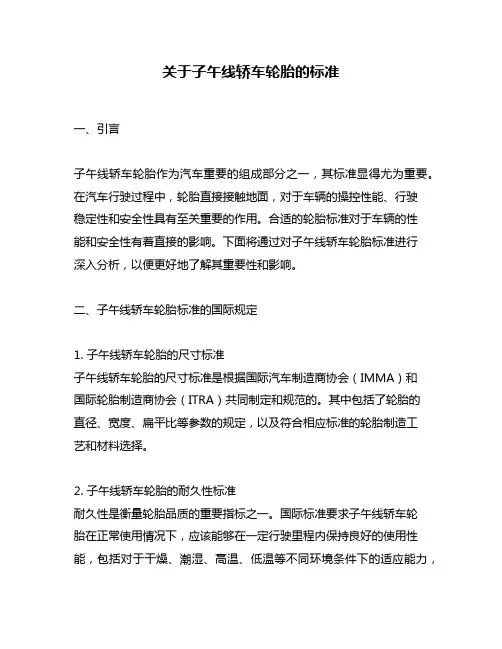 关于子午线轿车轮胎的标准

一、引言

子午线轿车轮胎作为汽车重要的组成部分之一，其标准显得尤为重要。在汽车行驶过程中，轮胎直接接触地面，对于车辆的操控性能、行驶稳定性和安全性具有至关重要的作用。合适的轮胎标准对于车辆的性能和安全性有着直接的影响。下面将通过对子午线轿车轮胎标准进行深入分析，以便更好地了解其重要性和影响。

二、子午线轿车轮胎标准的国际规定

1. 子午线轿车轮胎的尺寸标准
子午线轿车轮胎的尺寸标准是根据国际汽车制造商协会（IMMA）和国际轮胎制造商协会（ITRA）共同制定和规范的。其中包括了轮胎的直径、宽度、扁平比等参数的规定，以及符合相应标准的轮胎制造工艺和材料选择。

2. 子午线轿车轮胎的耐久性标准
耐久性是衡量轮胎品质的重要指标之一。国际标准要求子午线轿车轮胎在正常使用情况下，应该能够在一定行驶里程内保持良好的使用性能，包括对于干燥、潮湿、高温、低温等不同环境条件下的适应能力，